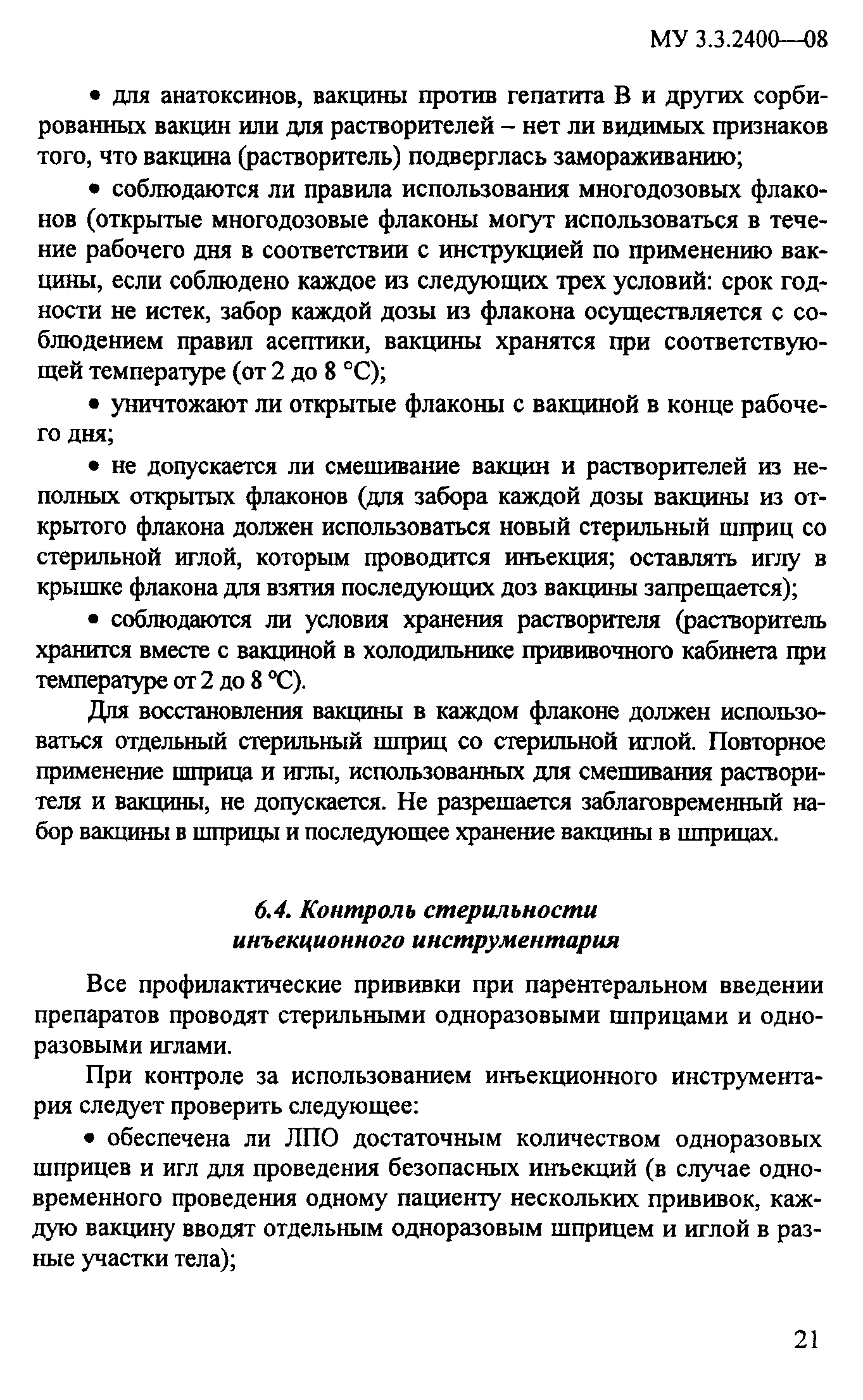 МУ 3.3.2400—08

• для анатоксинов, вакцины против гепатита В и других сорбированных вакцин или для растворителей – нет ли видимых признаков того, что вакцина (растворитель) подверглась замораживанию;

• соблюдаются ли правила использования многодозовых флаконов (открытые многодозовые флаконы могут использоваться в течение рабочего дня в соответствии с инструкцией по применению вакцины, если соблюдено каждое из следующих трех условий: срок годности не истек, забор каждой дозы из флакона осуществляется с соблюдением правил асептики, вакцины хранятся при соответствующей температуре (от 2 до 8 °С);

• уничтожают ли открытые флаконы с вакциной в конце рабочего дня;

• не допускается ли смешивание вакцин и растворителей из неполных открытых флаконов (для забора каждой дозы вакцины из открытого флакона должен использоваться новый стерильный шприц со стерильной иглой, которым проводится инъекция; оставлять иглу в крышке флакона для взятия последующих доз вакцины запрещается);

• соблюдаются ли условия хранения растворителя (растворитель хранится вместе с вакциной в холодильнике прививочного кабинета при температуре от 2 до 8 °С).

Для восстановления вакцины в каждом флаконе должен использоваться отдельный стерильный шприц со стерильной иглой. Повторное применение шприца и иглы, использованных для смешивания растворителя и вакцины, не допускается. Не разрешается заблаговременный набор вакцины в шприцы и последующее хранение вакцины в шприцах.

6.4. Контроль стерильности инъекционного инструментария

Все профилактические прививки при парентеральном введении препаратов проводят стерильными одноразовыми шприцами и одноразовыми иглами.

При контроле за использованием инъекционного инструментария следует проверить следующее:

• обеспечена ли ЛПО достаточным количеством одноразовых шприцев и игл для проведения безопасных инъекций (в случае одновременного проведения одному пациенту нескольких прививок, каждую вакцину вводят отдельным одноразовым шприцем и иглой в разные участки тела);

21